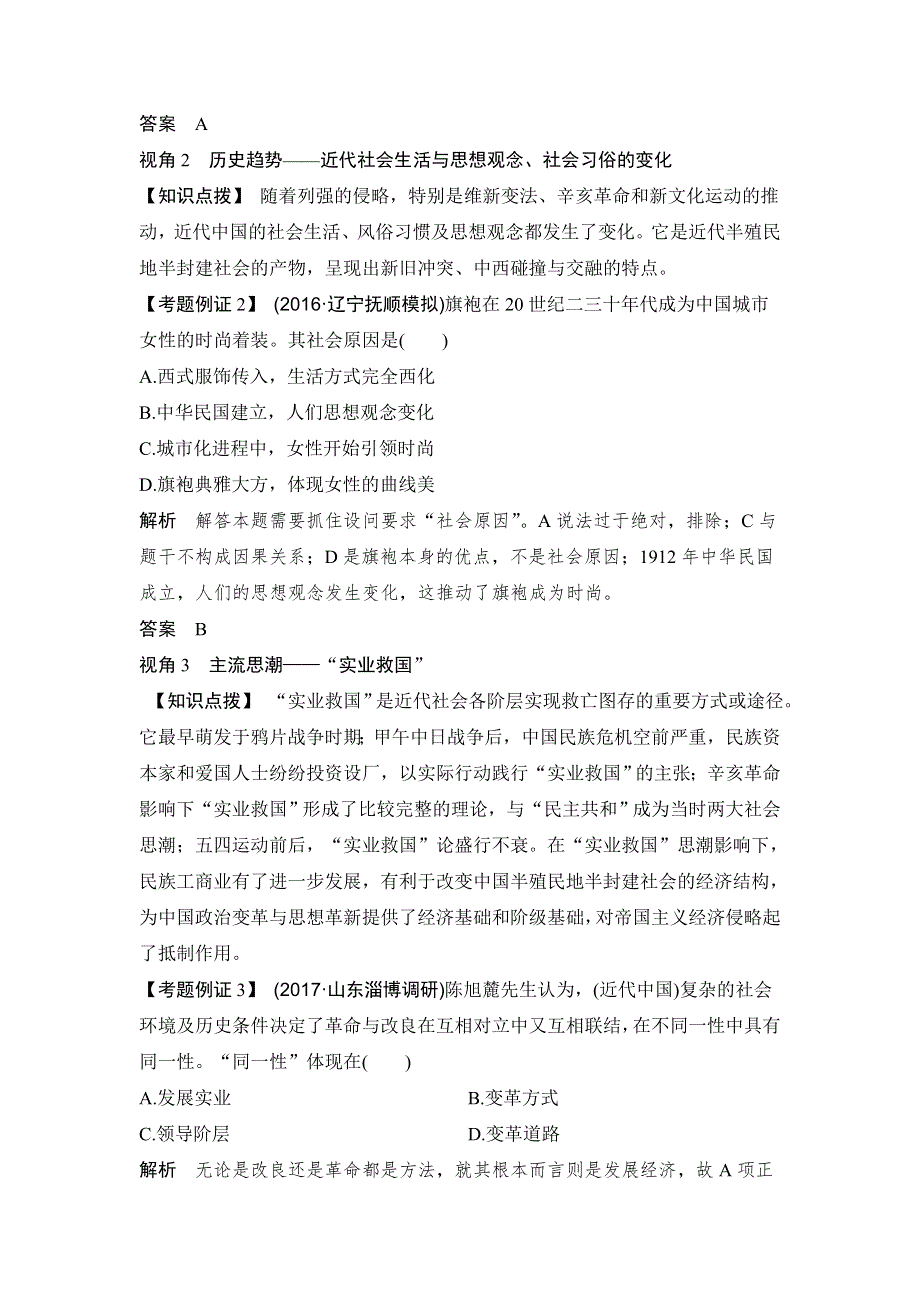 答案　A

视角 2　历史趋势——近代社会生活与思想观念、社会习俗的变化

【知识点拨】　随着列强的侵略，特别是维新变法、辛亥革命和新文化运动的推动，近代中国的社会生活、风俗习惯及思想观念都发生了变化。它是近代半殖民地半封建社会的产物，呈现出新旧冲突、中西碰撞与交融的特点。

【考题例证 2】　(2016·辽宁抚顺模拟)旗袍在 20 世纪二三十年代成为中国城市女性的时尚着装。其社会原因是(　　)

A.西式服饰传入，生活方式完全西化

B.中华民国建立，人们思想观念变化

C.城市化进程中，女性开始引领时尚

D.旗袍典雅大方，体现女性的曲线美

解析　解答本题需要抓住设问要求“社会原因”。A 说法过于绝对，排除；C 与题干不构成因果关系；D 是旗袍本身的优点，不是社会原因；1912 年中华民国成立，人们的思想观念发生变化，这推动了旗袍成为时尚。

答案　B

视角 3　主流思潮——“实业救国”

【知识点拨】　“实业救国”是近代社会各阶层实现救亡图存的重要方式或途径。它最早萌发于鸦片战争时期；甲午中日战争后，中国民族危机空前严重，民族资本家和爱国人士纷纷投资设厂，以实际行动践行“实业救国”的主张；辛亥革命影响下“实业救国”形成了比较完整的理论，与“民主共和”成为当时两大社会思潮；五四运动前后，“实业救国”论盛行不衰。在“实业救国”思潮影响下，民族工商业有了进一步发展，有利于改变中国半殖民地半封建社会的经济结构，为中国政治变革与思想革新提供了经济基础和阶级基础，对帝国主义经济侵略起了抵制作用。

【考题例证 3】　(2017·山东淄博调研)陈旭麓先生认为，(近代中国)复杂的社会环境及历史条件决定了革命与改良在互相对立中又互相联结，在不同一性中具有同一性。“同一性”体现在(　　)

A.发展实业　　　　B.变革方式

C.领导阶层　　　　D.变革道路

解析　无论是改良还是革命都是方法，就其根本而言则是发展经济，故 A 项正